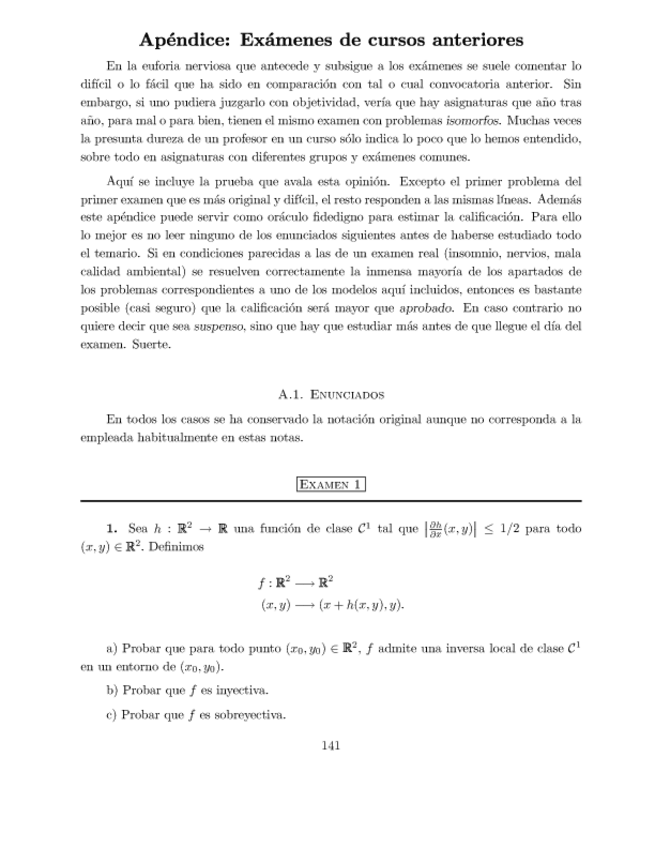 Apéndice: Exámenes de cursos anteriores

En la euforia nerviosa que antecede y subsigue a los exámenes se suele comentar lo difícil o lo fácil que ha sido en comparación con tal o cual convocatoria anterior. Sin embargo, si uno pudiera juzgarlo con objetividad, vería que hay asignaturas que año tras año, para mal o para bien, tienen el mismo examen con problemas isomorfos. Muchas veces la presunta dureza de un profesor en un curso sólo indica lo poco que lo hemos entendido, sobre todo en asignaturas con diferentes grupos y exámenes comunes.

Aquí se incluye la prueba que avala esta opinión. Excepto el primer problema del primer examen que es más original y difícil, el resto responden a las mismas líneas. Además este apéndice puede servir como oráculo fidedigno para estimar la calificación. Para ello lo mejor es no leer ninguno de los enunciados siguientes antes de haberse estudiado todo el temario. Si en condiciones parecidas a las de un examen real (insomnio, nervios, mala calidad ambiental) se resuelven correctamente la inmensa mayoría de los apartados de los problemas correspondientes a uno de los modelos aquí incluidos, entonces es bastante posible (casi seguro) que la calificación será mayor que aprobado. En caso contrario no quiere decir que sea suspenso, sino que hay que estudiar más antes de que llegue el día del examen. Suerte.

A.1. Enunciados

En todos los casos se ha conservado la notación original aunque no corresponda a la empleada habitualmente en estas notas.

Examen 1

1. Sea $h : \mathbb{R}^2 \to \mathbb{R}$ una función de clase $\mathcal{C}^1$ tal que $\left|\frac{\partial h}{\partial x}(x,y)\right| \le 1/2$ para todo $(x,y) \in \mathbb{R}^2$. Definimos

$f : \mathbb{R}^2 \longrightarrow \mathbb{R}^2$
$(x,y) \longrightarrow (x + h(x,y), y).$

a) Probar que para todo punto $(x_0, y_0) \in \mathbb{R}^2$, $f$ admite una inversa local de clase $\mathcal{C}^1$ en un entorno de $(x_0, y_0)$.

b) Probar que $f$ es inyectiva.

c) Probar que $f$ es sobreyectiva.

141